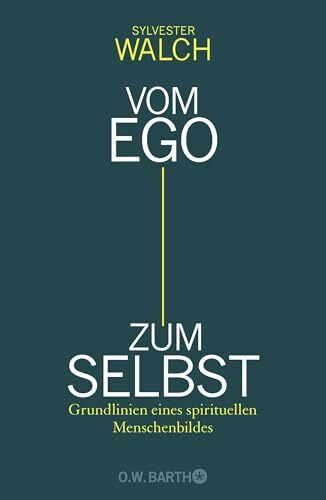 SYLVESTER
WALCH

VOM
EGO

ZUM
SELBST

Grundlinien eines spirituellen Menschenbildes

O.W. BARTH